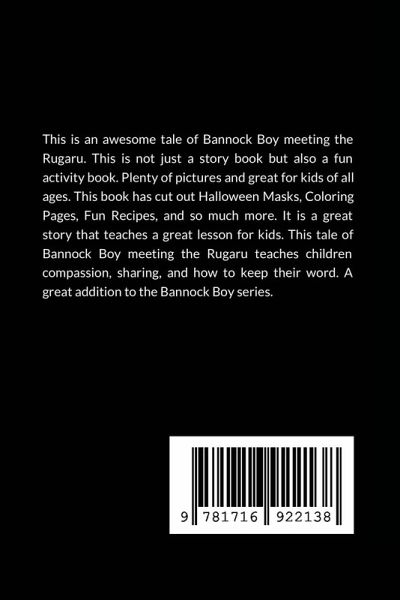 This is an awesome tale of Bannock Boy meeting the Rugaru. This is not just a story book but also a fun activity book. Plenty of pictures and great for kids of all ages. This book has cut out Halloween Masks, Coloring Pages, Fun Recipes, and so much more. It is a great story that teaches a great lesson for kids. This tale of Bannock Boy meeting the Rugaru teaches children compassion, sharing, and how to keep their word. A great addition to the Bannock Boy series.

9 781716 922138